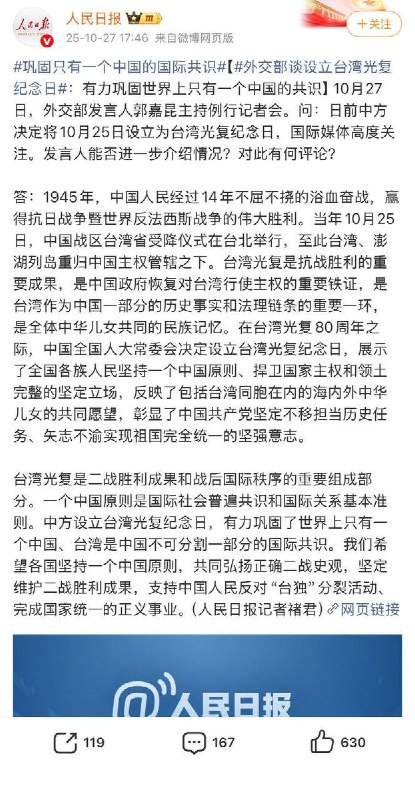 人民日报
人民日报
25-10-27 17:46 来自微博网页版
+关注

#巩固只有一个中国的国际共识#【#外交部谈设立台湾光复纪念日#：有力巩固世界上只有一个中国的共识】10月27日，外交部发言人郭嘉昆主持例行记者会。问：日前中方决定将10月25日设立为台湾光复纪念日，国际媒体高度关注。发言人能否进一步介绍情况？对此有何评论？

答：1945年，中国人民经过14年不屈不挠的浴血奋战，赢得抗日战争暨世界反法西斯战争的伟大胜利。当年10月25日，中国战区台湾省受降仪式在台北举行，至此台湾、澎湖列岛重归中国主权管辖之下。台湾光复是抗战胜利的重要成果，是中国政府恢复对台湾行使主权的重要铁证，是台湾作为中国一部分的历史事实和法理链条的重要一环，是全体中华儿女共同的民族记忆。在台湾光复80周年之际，中国全国人大常委会决定设立台湾光复纪念日，展示了全国各族人民坚持一个中国原则、捍卫国家主权和领土完整的坚定立场，反映了包括台湾同胞在内的海内外中华儿女的共同愿望，彰显了中国共产党坚定不移担当历史任务、矢志不渝实现祖国完全统一的坚强意志。

台湾光复是二战胜利成果和战后国际秩序的重要组成部分。一个中国原则是国际社会普遍共识和国际关系基本准则。中方设立台湾光复纪念日，有力巩固了世界上只有一个中国、台湾是中国不可分割一部分的国际共识。我们希望各国坚持一个中国原则，共同弘扬正确二战史观，坚定维护二战胜利成果，支持中国人民反对“台独”分裂活动、完成国家统一的正义事业。(人民日报记者褚君) 网页链接

人民日报

119 167 630